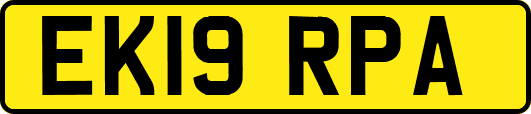 EK19 RPA